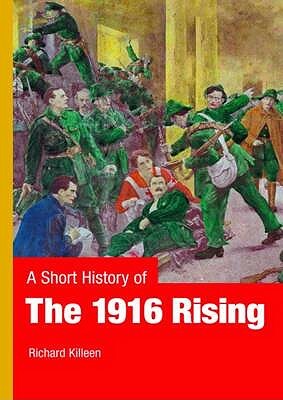 A Short History of
The 1916 Rising

Richard Killeen